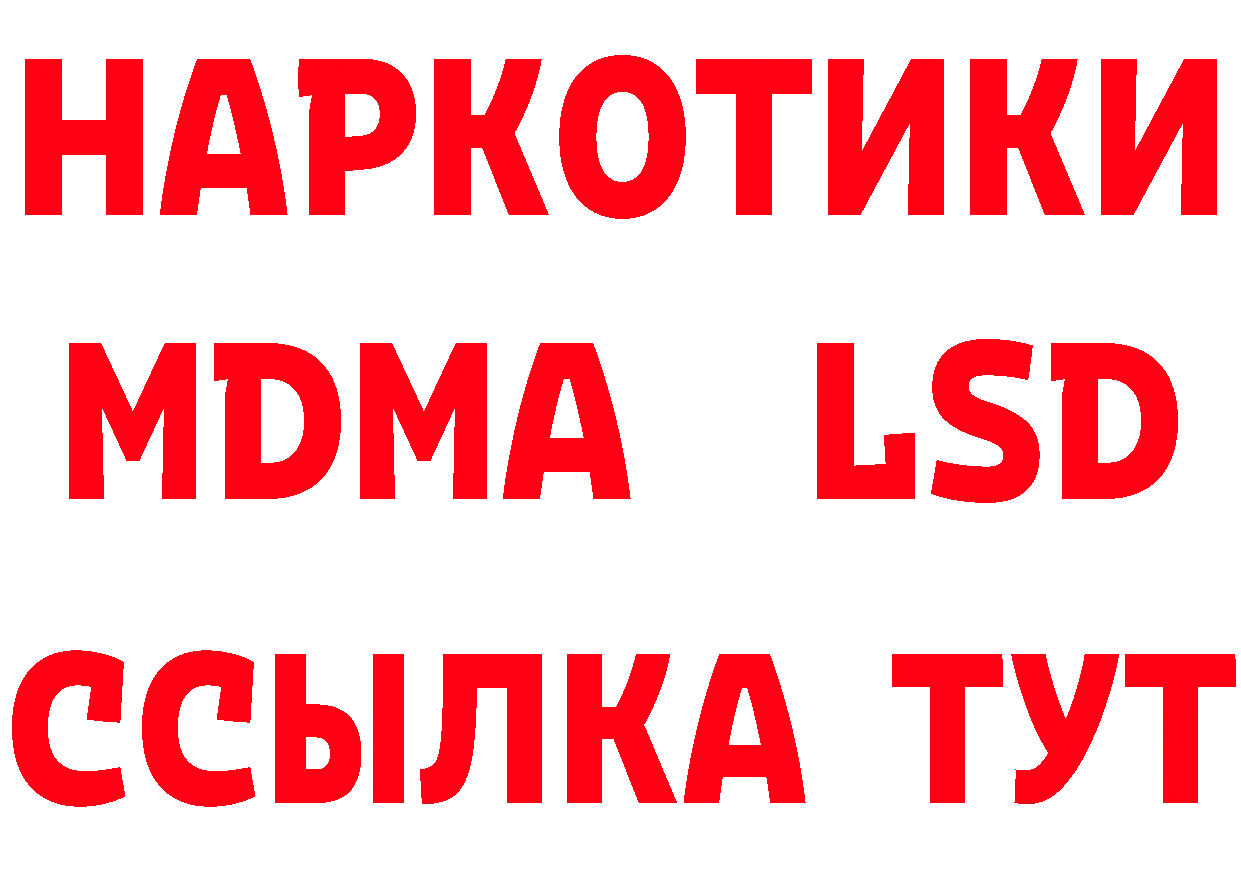 НАРКОТИКИ
MDMA LSD
ССЫЛКА ТУТ